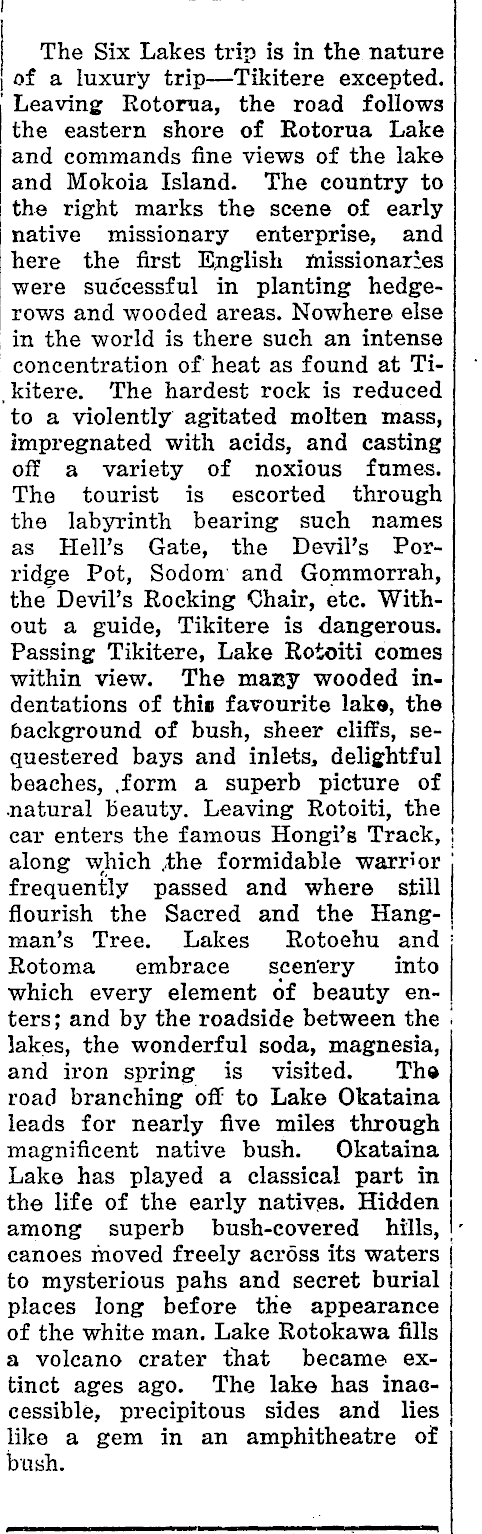 The Six Lakes trip is in the nature of a luxury trip—Tikitere excepted. Leaving Rotorua, the road follows the eastern shore of Rotorua Lake and commands fine views of the lake and Mokoia Island. The country to the right marks the scene of early native missionary enterprise, and here the first English missionaries were successful in planting hedgerows and wooded areas. Nowhere else in the world is there such an intense concentration of heat as found at Tikitere. The hardest rock is reduced to a violently agitated molten mass, impregnated with acids, and casting off a variety of noxious fumes. The tourist is escorted through the labyrinth bearing such names as Hell's Gate, the Devil's Porridge Pot, Sodom and Gommorrah, the Devil's Rocking Chair, etc. Without a guide, Tikitere is dangerous. Passing Tikitere, Lake Rotoiti comes within view. The many wooded indentations of this favourite lake, the background of bush, sheer cliffs, sequestered bays and inlets, delightful beaches, form a superb picture of natural beauty. Leaving Rotoiti, the car enters the famous Hongi's Track, along which the formidable warrior frequently passed and where still flourish the Sacred and the Hangman's Tree. Lakes Rotoehu and Rotoma embrace scenery into which every element of beauty enters; and by the roadside between the lakes, the wonderful soda, magnesia, and iron spring is visited. The road branching off to Lake Okataina leads for nearly five miles through magnificent native bush. Okataina Lake has played a classical part in the life of the early natives. Hidden among superb bush-covered hills, canoes moved freely across its waters to mysterious pahs and secret burial places long before the appearance of the white man. Lake Rotokawa fills a volcano crater that became extinct ages ago. The lake has inaccessible, precipitous sides and lies like a gem in an amphitheatre of bush.